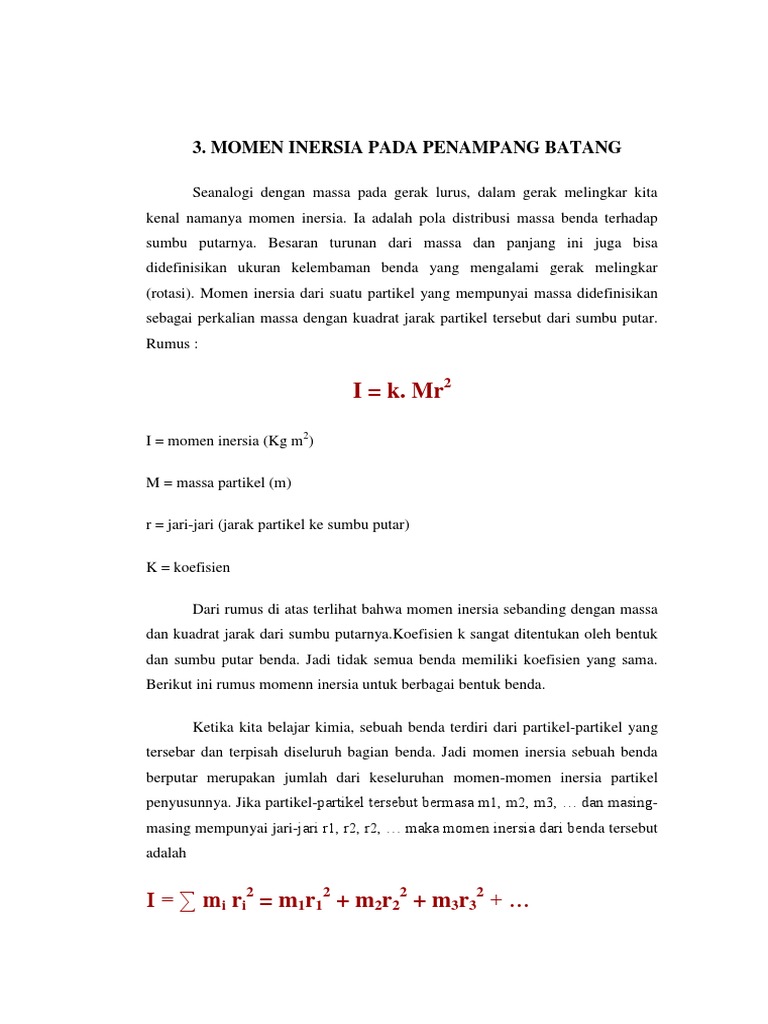 3. MOMEN INERSIA PADA PENAMPANG BATANG

Seanalogi dengan massa pada gerak lurus, dalam gerak melingkar kita kenal namanya momen inersia. Ia adalah pola distribusi massa benda terhadap sumbu putarnya. Besaran turunan dari massa dan panjang ini juga bisa didefinisikan ukuran kelembaman benda yang mengalami gerak melingkar (rotasi). Momen inersia dari suatu partikel yang mempunyai massa didefinisikan sebagai perkalian massa dengan kuadrat jarak partikel tersebut dari sumbu putar. Rumus :

$I = k. Mr^2$

I = momen inersia (Kg $m^2$)

M = massa partikel (m)

r = jari-jari (jarak partikel ke sumbu putar)

K = koefisien

Dari rumus di atas terlihat bahwa momen inersia sebanding dengan massa dan kuadrat jarak dari sumbu putarnya.Koefisien k sangat ditentukan oleh bentuk dan sumbu putar benda. Jadi tidak semua benda memiliki koefisien yang sama. Berikut ini rumus momenn inersia untuk berbagai bentuk benda.

Ketika kita belajar kimia, sebuah benda terdiri dari partikel-partikel yang tersebar dan terpisah diseluruh bagian benda. Jadi momen inersia sebuah benda berputar merupakan jumlah dari keseluruhan momen-momen inersia partikel penyusunnya. Jika partikel-partikel tersebut bermasa m1, m2, m3, … dan masing-masing mempunyai jari-jari r1, r2, r2, … maka momen inersia dari benda tersebut adalah

$I = \sum m_i r_i^2 = m_1r_1^2 + m_2r_2^2 + m_3r_3^2 + \ldots$